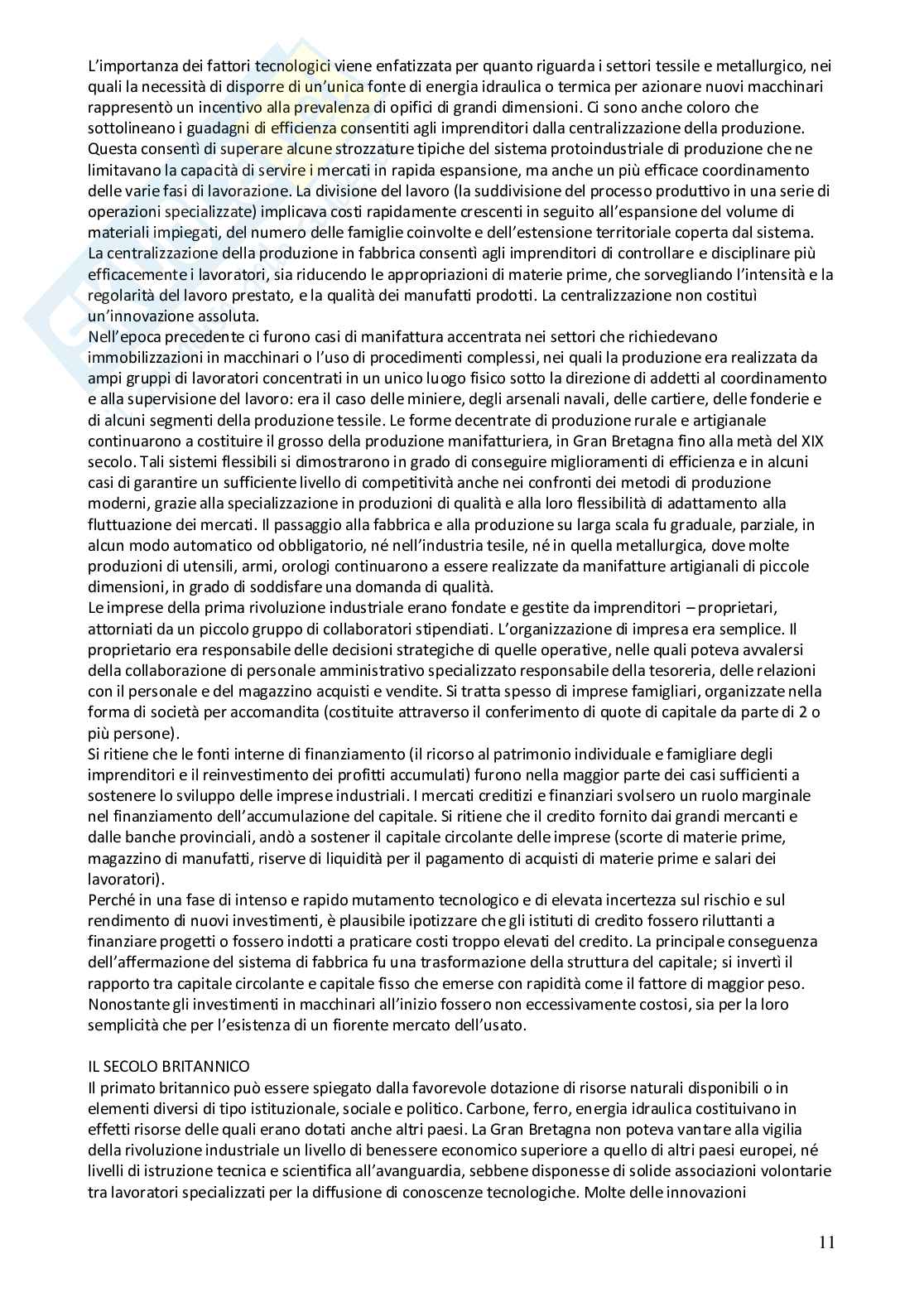 L'importanza dei fattori tecnologici viene enfatizzata per quanto riguarda i settori tessile e metallurgico, nei quali la necessità di disporre di un'unica fonte di energia idraulica o termica per azionare nuovi macchinari rappresentò un incentivo alla prevalenza di opifici di grandi dimensioni. Ci sono anche coloro che sottolineano i guadagni di efficienza consentiti agli imprenditori dalla centralizzazione della produzione. Questa consentì di superare alcune strozzature tipiche del sistema protoindustriale di produzione che ne limitavano la capacità di servire i mercati in rapida espansione, ma anche un più efficace coordinamento delle varie fasi di lavorazione. La divisione del lavoro (la suddivisione del processo produttivo in una serie di operazioni specializzate) implicava costi rapidamente crescenti in seguito all'espansione del volume di materiali impiegati, del numero delle famiglie coinvolte e dell'estensione territoriale coperta dal sistema.
La centralizzazione della produzione in fabbrica consentì agli imprenditori di controllare e disciplinare più efficacemente i lavoratori, sia riducendo le appropriazioni di materie prime, che sorvegliando l'intensità e la regolarità del lavoro prestato, e la qualità dei manufatti prodotti. La centralizzazione non costituì un'innovazione assoluta.
Nell'epoca precedente ci furono casi di manifattura accentrata nei settori che richiedevano immobilizzazioni in macchinari o l'uso di procedimenti complessi, nei quali la produzione era realizzata da ampi gruppi di lavoratori concentrati in un unico luogo fisico sotto la direzione di addetti al coordinamento e alla supervisione del lavoro: era il caso delle miniere, degli arsenali navali, delle cartiere, delle fonderie e di alcuni segmenti della produzione tessile. Le forme decentrate di produzione rurale e artigianale continuarono a costituire il grosso della produzione manifatturiera, in Gran Bretagna fino alla metà del XIX secolo. Tali sistemi flessibili si dimostrarono in grado di conseguire miglioramenti di efficienza e in alcuni casi di garantire un sufficiente livello di competitività anche nei confronti dei metodi di produzione moderni, grazie alla specializzazione in produzioni di qualità e alla loro flessibilità di adattamento alla fluttuazione dei mercati. Il passaggio alla fabbrica e alla produzione su larga scala fu graduale, parziale, in alcun modo automatico od obbligatorio, né nell'industria tesile, né in quella metallurgica, dove molte produzioni di utensili, armi, orologi continuarono a essere realizzate da manifatture artigianali di piccole dimensioni, in grado di soddisfare una domanda di qualità.
Le imprese della prima rivoluzione industriale erano fondate e gestite da imprenditori – proprietari, attorniati da un piccolo gruppo di collaboratori stipendiati. L'organizzazione di impresa era semplice. Il proprietario era responsabile delle decisioni strategiche di quelle operative, nelle quali poteva avvalersi della collaborazione di personale amministrativo specializzato responsabile della tesoreria, delle relazioni con il personale e del magazzino acquisti e vendite. Si tratta spesso di imprese famigliari, organizzate nella forma di società per accomandita (costituite attraverso il conferimento di quote di capitale da parte di 2 o più persone).
Si ritiene che le fonti interne di finanziamento (il ricorso al patrimonio individuale e famigliare degli imprenditori e il reinvestimento dei profitti accumulati) furono nella maggior parte dei casi sufficienti a sostenere lo sviluppo delle imprese industriali. I mercati creditizi e finanziari svolsero un ruolo marginale nel finanziamento dell'accumulazione del capitale. Si ritiene che il credito fornito dai grandi mercanti e dalle banche provinciali, andò a sostener il capitale circolante delle imprese (scorte di materie prime, magazzino di manufatti, riserve di liquidità per il pagamento di acquisti di materie prime e salari dei lavoratori).
Perché in una fase di intenso e rapido mutamento tecnologico e di elevata incertezza sul rischio e sul rendimento di nuovi investimenti, è plausibile ipotizzare che gli istituti di credito fossero riluttanti a finanziare progetti o fossero indotti a praticare costi troppo elevati del credito. La principale conseguenza dell'affermazione del sistema di fabbrica fu una trasformazione della struttura del capitale; si invertì il rapporto tra capitale circolante e capitale fisso che emerse con rapidità come il fattore di maggior peso. Nonostante gli investimenti in macchinari all'inizio fossero non eccessivamente costosi, sia per la loro semplicità che per l'esistenza di un fiorente mercato dell'usato.

IL SECOLO BRITANNICO
Il primato britannico può essere spiegato dalla favorevole dotazione di risorse naturali disponibili o in elementi diversi di tipo istituzionale, sociale e politico. Carbone, ferro, energia idraulica costituivano in effetti risorse delle quali erano dotati anche altri paesi. La Gran Bretagna non poteva vantare alla vigilia della rivoluzione industriale un livello di benessere economico superiore a quello di altri paesi europei, né livelli di istruzione tecnica e scientifica all'avanguardia, sebbene disponesse di solide associazioni volontarie tra lavoratori specializzati per la diffusione di conoscenze tecnologiche. Molte delle innovazioni

11